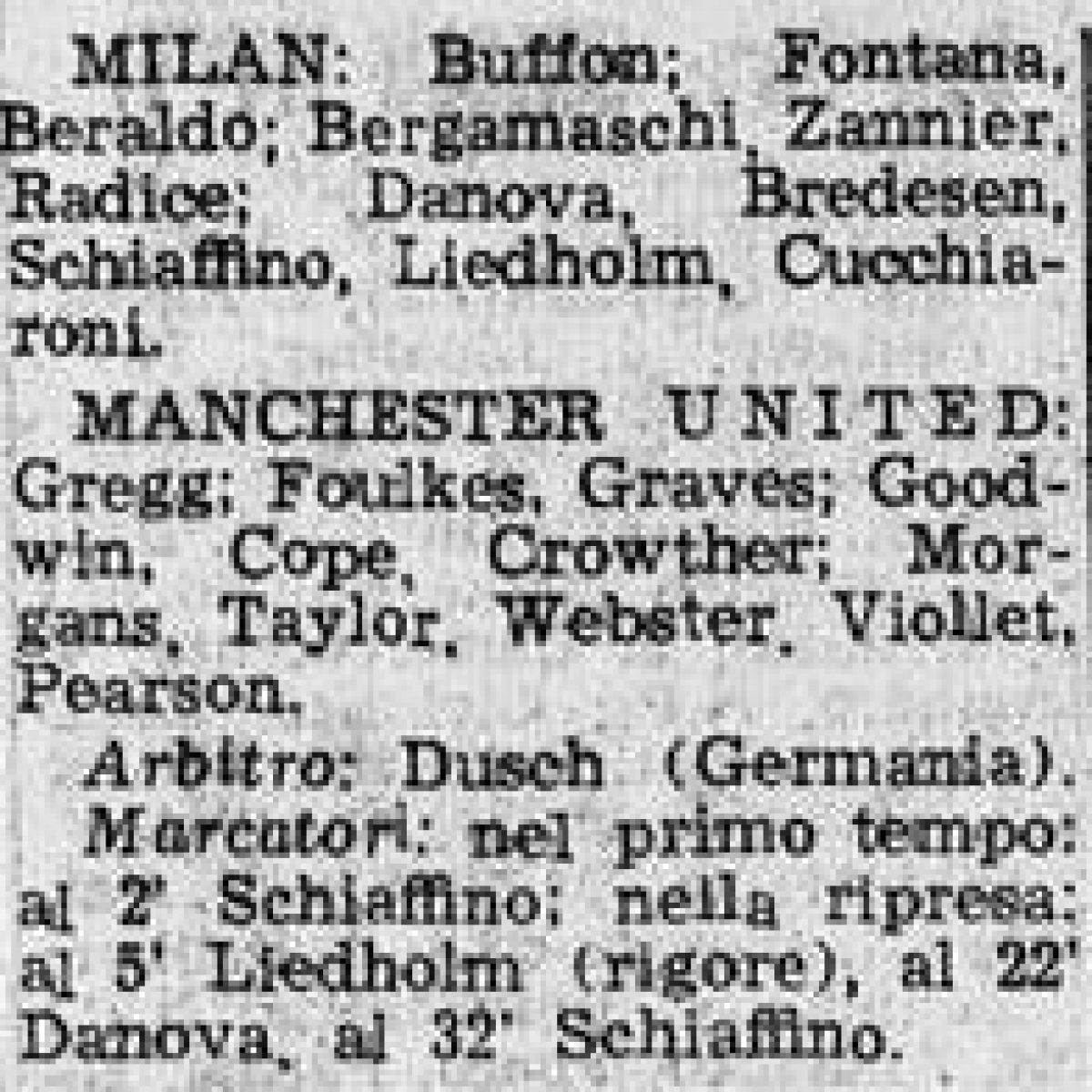 MILAN: Buffon; Fontana, Beraldo; Bergamaschi, Zannier, Radice; Danova, Bredesen, Schiaffino, Liedholm, Cucchiaroni.

MANCHESTER UNITED: Gregg; Foulkes, Graves; Goodwin, Cope, Crowther; Morgans, Taylor, Webster, Viollet, Pearson.

Arbitro: Dusch (Germania).

Marcatori: nel primo tempo: al 2' Schiaffino; nella ripresa: al 5' Liedholm (rigore), al 22' Danova, al 32' Schiaffino.